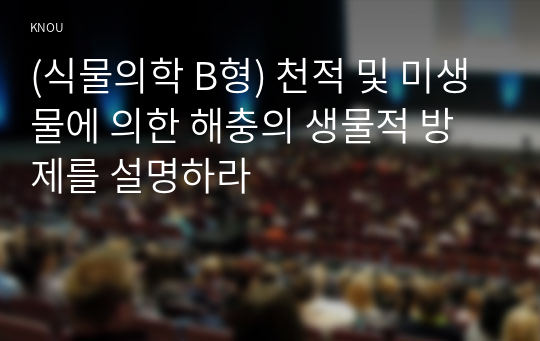 KNOU

(식물의학 B형) 천적 및 미생물에 의한 해충의 생물적 방제를 설명하라